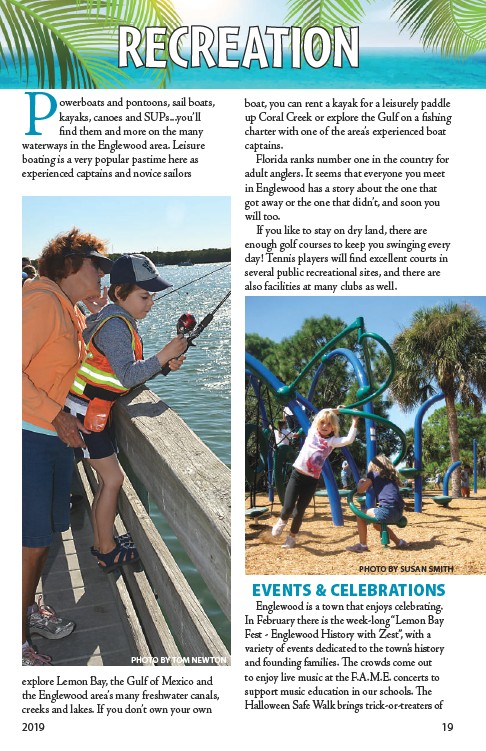 RECREATION

Powerboats and pontoons, sail boats, kayaks, canoes and SUPs...you'll find them and more on the many waterways in the Englewood area. Leisure boating is a very popular pastime here as experienced captains and novice sailors

PHOTO BY TOM NEWTON

explore Lemon Bay, the Gulf of Mexico and the Englewood area's many freshwater canals, creeks and lakes. If you don't own your own boat, you can rent a kayak for a leisurely paddle up Coral Creek or explore the Gulf on a fishing charter with one of the area's experienced boat captains.

Florida ranks number one in the country for adult anglers. It seems that everyone you meet in Englewood has a story about the one that got away or the one that didn't, and soon you will too.

If you like to stay on dry land, there are enough golf courses to keep you swinging every day! Tennis players will find excellent courts in several public recreational sites, and there are also facilities at many clubs as well.

PHOTO BY SUSAN SMITH

EVENTS & CELEBRATIONS

Englewood is a town that enjoys celebrating. In February there is the week-long "Lemon Bay Fest - Englewood History with Zest", with a variety of events dedicated to the town's history and founding families. The crowds come out to enjoy live music at the F.A.M.E. concerts to support music education in our schools. The Halloween Safe Walk brings trick-or-treaters of

2019

19